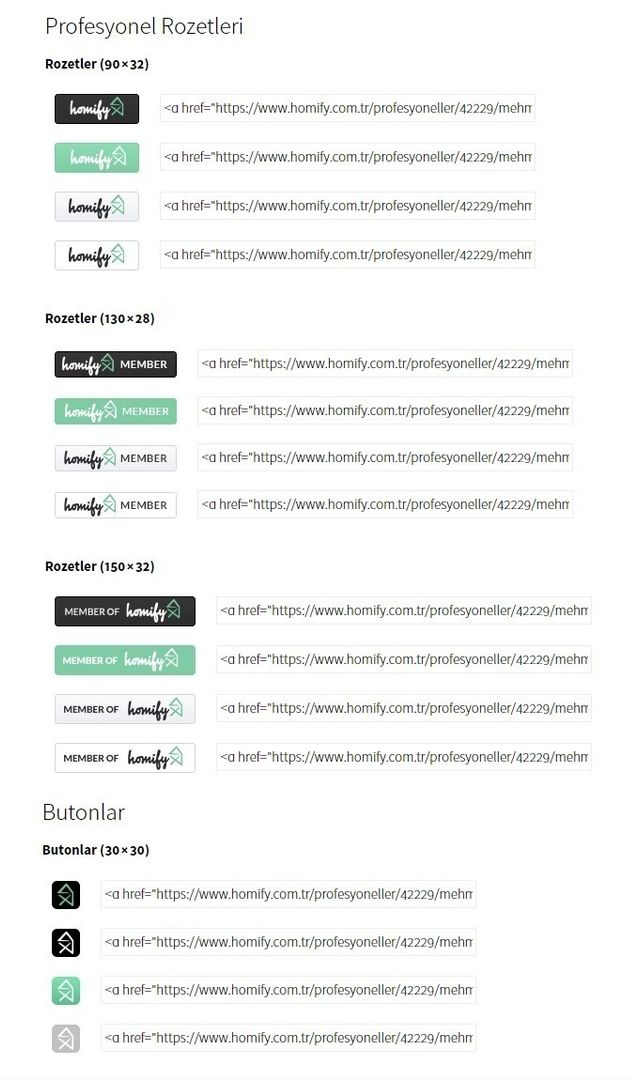 Profesyonel Rozetleri

Rozetler (90×32)

homify

<a href="https://www.homify.com.tr/profesyoneller/42229/mehm

homify

<a href="https://www.homify.com.tr/profesyoneller/42229/mehm

homify

<a href="https://www.homify.com.tr/profesyoneller/42229/mehm

homify

<a href="https://www.homify.com.tr/profesyoneller/42229/mehm

Rozetler (130×28)

homify MEMBER

<a href="https://www.homify.com.tr/profesyoneller/42229/mehm

homify MEMBER

<a href="https://www.homify.com.tr/profesyoneller/42229/mehm

homify MEMBER

<a href="https://www.homify.com.tr/profesyoneller/42229/mehm

homify MEMBER

<a href="https://www.homify.com.tr/profesyoneller/42229/mehm

Rozetler (150×32)

MEMBER OF homify

<a href="https://www.homify.com.tr/profesyoneller/42229/mehm

MEMBER OF homify

<a href="https://www.homify.com.tr/profesyoneller/42229/mehm

MEMBER OF homify

<a href="https://www.homify.com.tr/profesyoneller/42229/mehm

MEMBER OF homify

<a href="https://www.homify.com.tr/profesyoneller/42229/mehm

Butonlar

Butonlar (30×30)

<a href="https://www.homify.com.tr/profesyoneller/42229/mehm

<a href="https://www.homify.com.tr/profesyoneller/42229/mehm

<a href="https://www.homify.com.tr/profesyoneller/42229/mehm

<a href="https://www.homify.com.tr/profesyoneller/42229/mehm